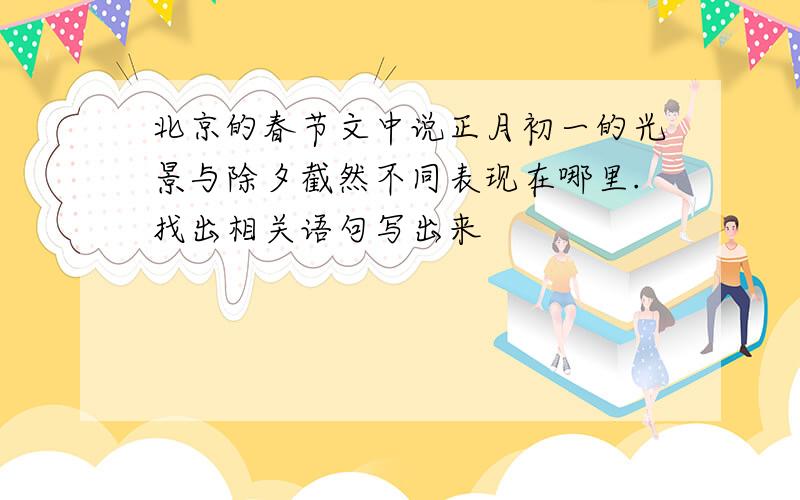 北京的春节文中说正月初一的光景与除夕截然不同表现在哪里.找出相关语句写出来